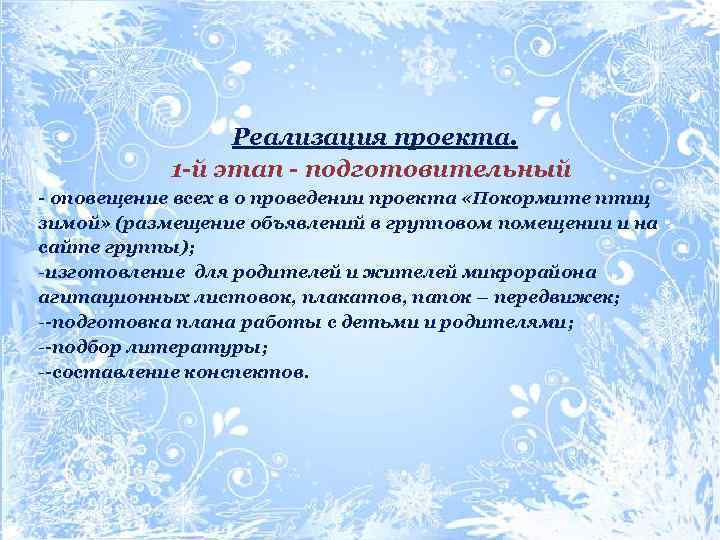 Реализация проекта.
1-й этап - подготовительный

- оповещение всех в о проведении проекта «Покормите птиц зимой» (размещение объявлений в групповом помещении и на сайте группы);
-изготовление для родителей и жителей микрорайона агитационных листовок, плакатов, папок – передвижек;
--подготовка плана работы с детьми и родителями;
--подбор литературы;
--составление конспектов.